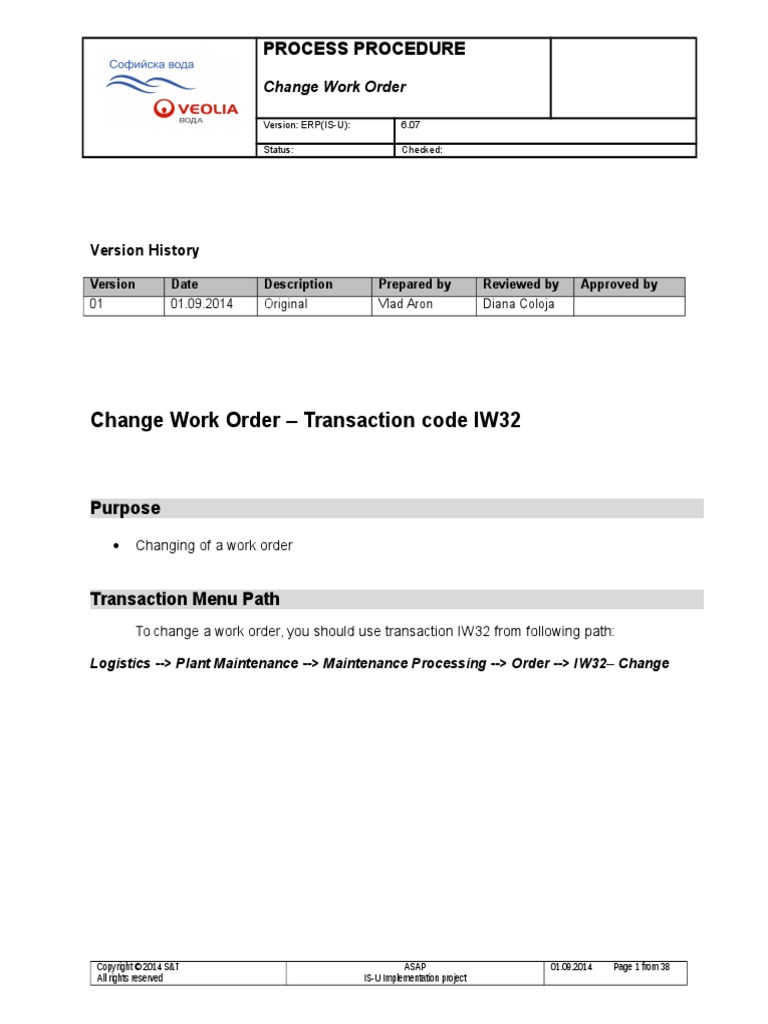 Софийска вода
VEOLIA
ВОДА

PROCESS PROCEDURE

Change Work Order

| Version: ERP(IS-U): | 6.07 |
|---|---|
| Status: | Checked: |

Version History

| Version | Date | Description | Prepared by | Reviewed by | Approved by |
|---|---|---|---|---|---|
| 01 | 01.09.2014 | Original | Vlad Aron | Diana Coloja | |

Change Work Order – Transaction code IW32

Purpose

• Changing of a work order

Transaction Menu Path

To change a work order, you should use transaction IW32 from following path:

Logistics --> Plant Maintenance --> Maintenance Processing --> Order --> IW32– Change

| Copyright © 2014 S&T All rights reserved | ASAP IS-U Implementation project | 01.09.2014 | Page 1 from 38 |
|---|---|---|---|